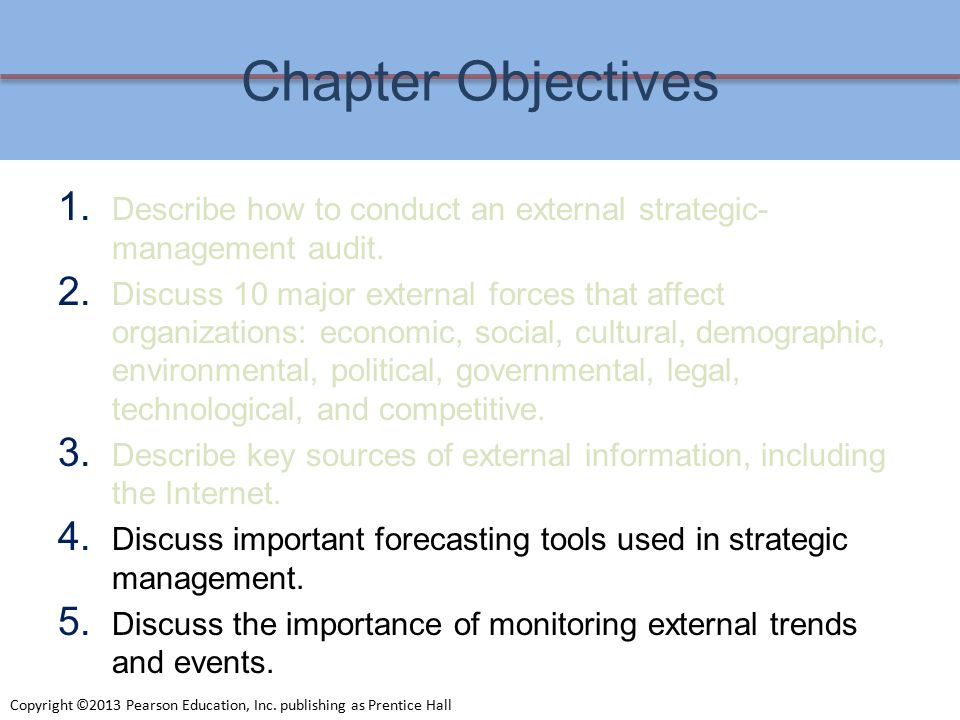 Chapter Objectives

1. Describe how to conduct an external strategic-management audit.
2. Discuss 10 major external forces that affect organizations: economic, social, cultural, demographic, environmental, political, governmental, legal, technological, and competitive.
3. Describe key sources of external information, including the Internet.
4. Discuss important forecasting tools used in strategic management.
5. Discuss the importance of monitoring external trends and events.

Copyright ©2013 Pearson Education, Inc. publishing as Prentice Hall